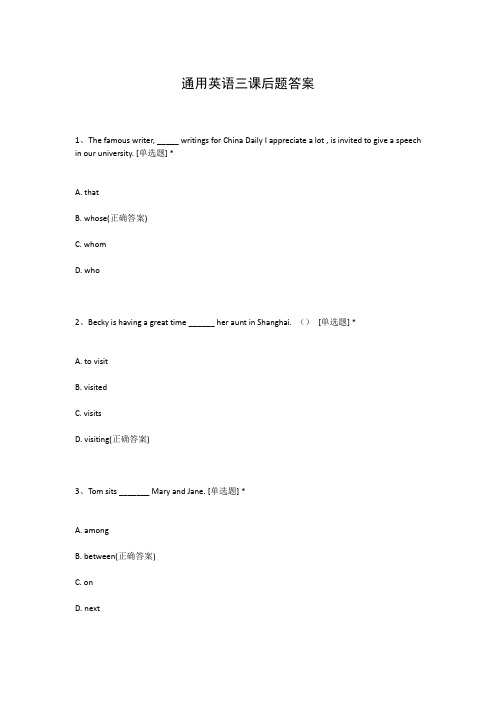 通用英语三课后题答案

1、The famous writer, _____ writings for China Daily I appreciate a lot , is invited to give a speech in our university. [单选题] *

A. that

B. whose(正确答案)

C. whom

D. who

2、Becky is having a great time ______ her aunt in Shanghai. （） [单选题] *

A. to visit

B. visited

C. visits

D. visiting(正确答案)

3、Tom sits _______ Mary and Jane. [单选题] *

A. among

B. between(正确答案)

C. on

D. next